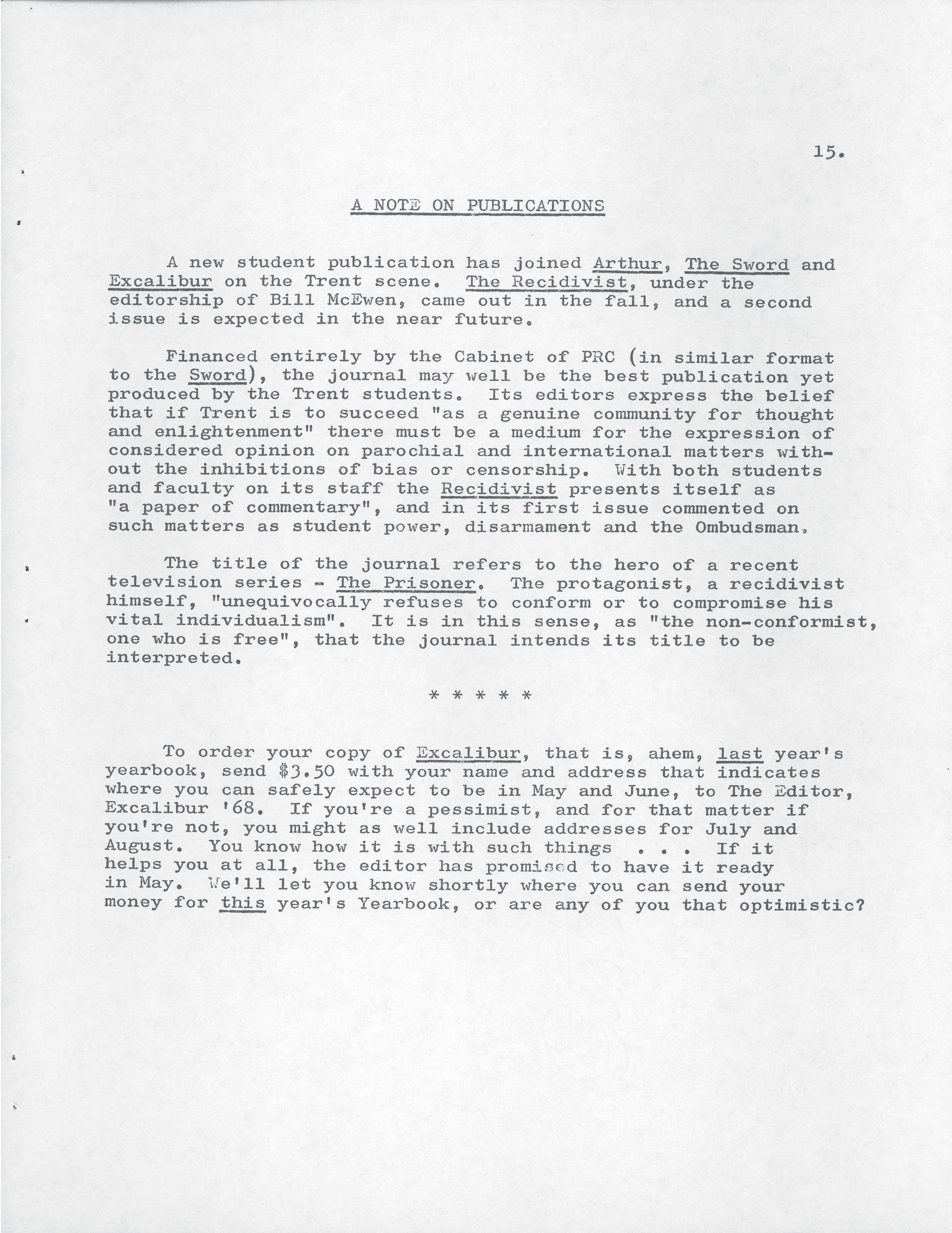 15.

A NOTE ON PUBLICATIONS

A new student publication has joined Arthur, The Sword and Excalibur on the Trent scene. The Recidivist, under the editorship of Bill McEwen, came out in the fall, and a second issue is expected in the near future.

Financed entirely by the Cabinet of PRC (in similar format to the Sword), the journal may well be the best publication yet produced by the Trent students. Its editors express the belief that if Trent is to succeed "as a genuine community for thought and enlightenment" there must be a medium for the expression of considered opinion on parochial and international matters without the inhibitions of bias or censorship. With both students and faculty on its staff the Recidivist presents itself as "a paper of commentary", and in its first issue commented on such matters as student power, disarmament and the Ombudsman.

The title of the journal refers to the hero of a recent television series - The Prisoner. The protagonist, a recidivist himself, "unequivocally refuses to conform or to compromise his vital individualism". It is in this sense, as "the non-conformist, one who is free", that the journal intends its title to be interpreted.

* * * * *

To order your copy of Excalibur, that is, ahem, last year's yearbook, send $3.50 with your name and address that indicates where you can safely expect to be in May and June, to The Editor, Excalibur '68. If you're a pessimist, and for that matter if you're not, you might as well include addresses for July and August. You know how it is with such things . . . If it helps you at all, the editor has promised to have it ready in May. We'll let you know shortly where you can send your money for this year's Yearbook, or are any of you that optimistic?